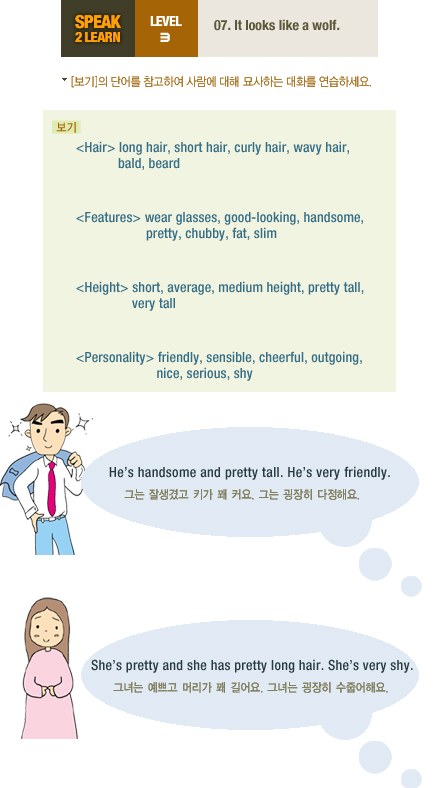 SPEAK 2 LEARN

LEVEL 3

07. It looks like a wolf.

[보기]의 단어를 참고하여 사람에 대해 묘사하는 대화를 연습하세요.

보기

<Hair> long hair, short hair, curly hair, wavy hair, bald, beard

<Features> wear glasses, good-looking, handsome, pretty, chubby, fat, slim

<Height> short, average, medium height, pretty tall, very tall

<Personality> friendly, sensible, cheerful, outgoing, nice, serious, shy

He's handsome and pretty tall. He's very friendly.
그는 잘생겼고 키가 꽤 커요. 그는 굉장히 다정해요.

She's pretty and she has pretty long hair. She's very shy.
그녀는 예쁘고 머리가 꽤 길어요. 그녀는 굉장히 수줍어해요.